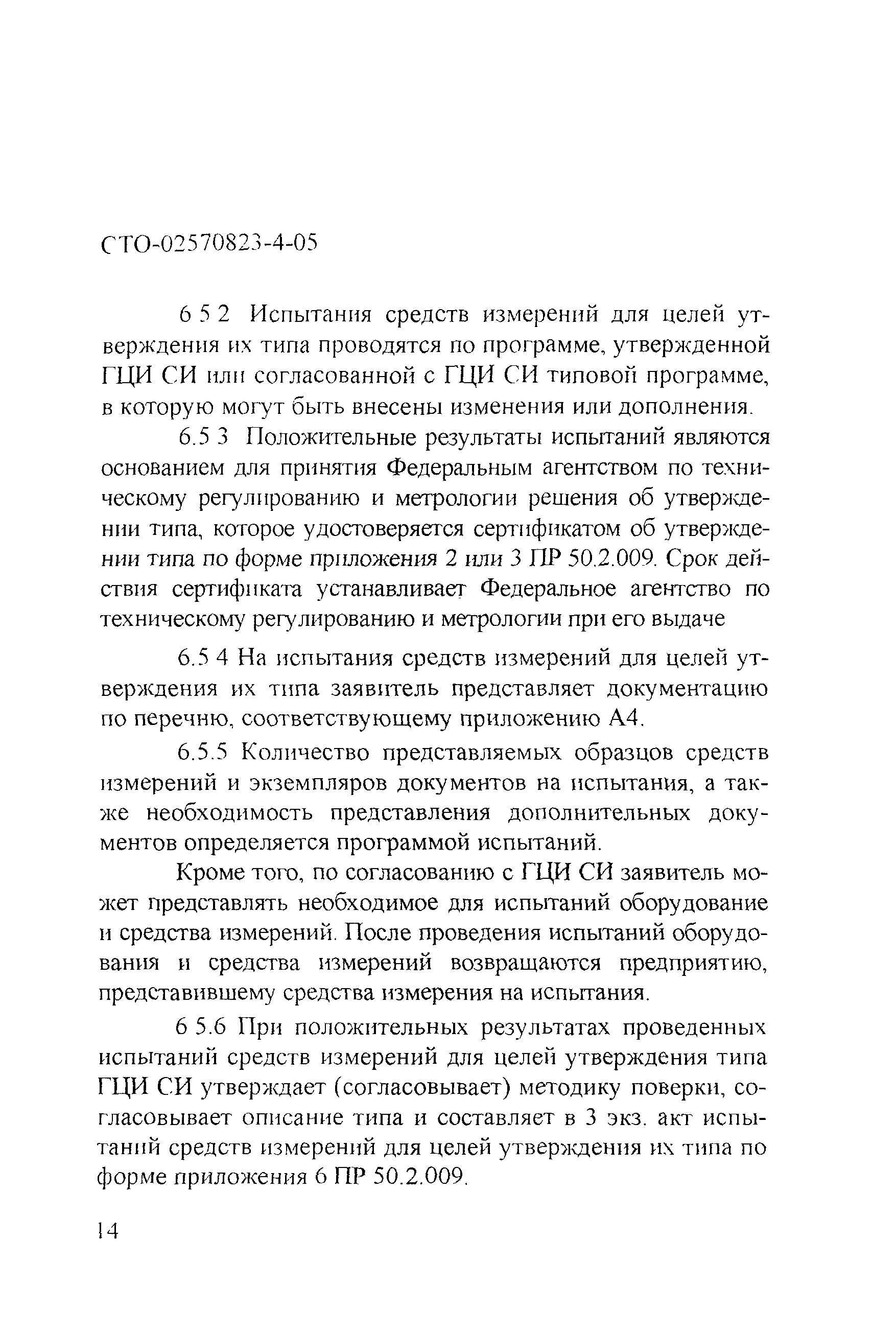 СТО-02570823-4-05

6 5 2 Испытания средств измерений для целей утверждения их типа проводятся по программе, утвержденной ГЦИ СИ или согласованной с ГЦИ СИ типовой программе, в которую могут быть внесены изменения или дополнения.

6.5 3 Положительные результаты испытаний являются основанием для принятия Федеральным агентством по техническому регулированию и метрологии решения об утверждении типа, которое удостоверяется сертификатом об утверждении типа по форме приложения 2 или 3 ПР 50.2.009. Срок действия сертификата устанавливает Федеральное агентство по техническому регулированию и метрологии при его выдаче

6.5 4 На испытания средств измерений для целей утверждения их типа заявитель представляет документацию по перечню, соответствующему приложению А4.

6.5.5 Количество представляемых образцов средств измерений и экземпляров документов на испытания, а также необходимость представления дополнительных документов определяется программой испытаний.

Кроме того, по согласованию с ГЦИ СИ заявитель может представлять необходимое для испытаний оборудование и средства измерений. После проведения испытаний оборудования и средства измерений возвращаются предприятию, представившему средства измерения на испытания.

6 5.6 При положительных результатах проведенных испытаний средств измерений для целей утверждения типа ГЦИ СИ утверждает (согласовывает) методику поверки, согласовывает описание типа и составляет в 3 экз. акт испытаний средств измерений для целей утверждения их типа по форме приложения 6 ПР 50.2.009.

14